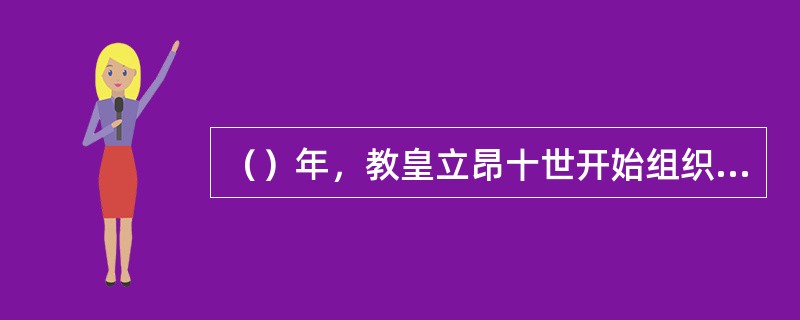 （）年，教皇立昂十世开始组织...